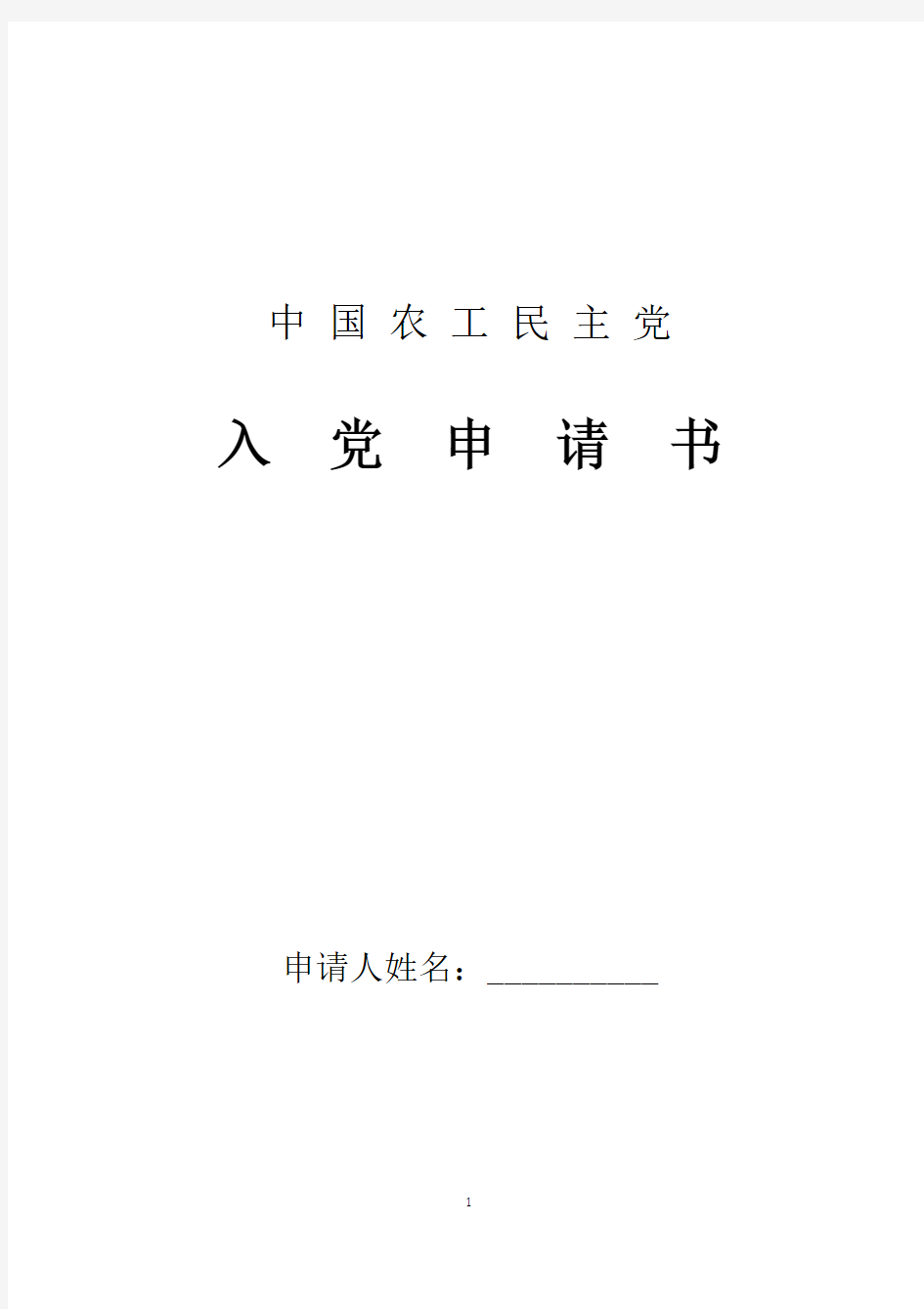 中 国 农 工 民 主 党

入 党 申 请 书

申请人姓名：____________

1